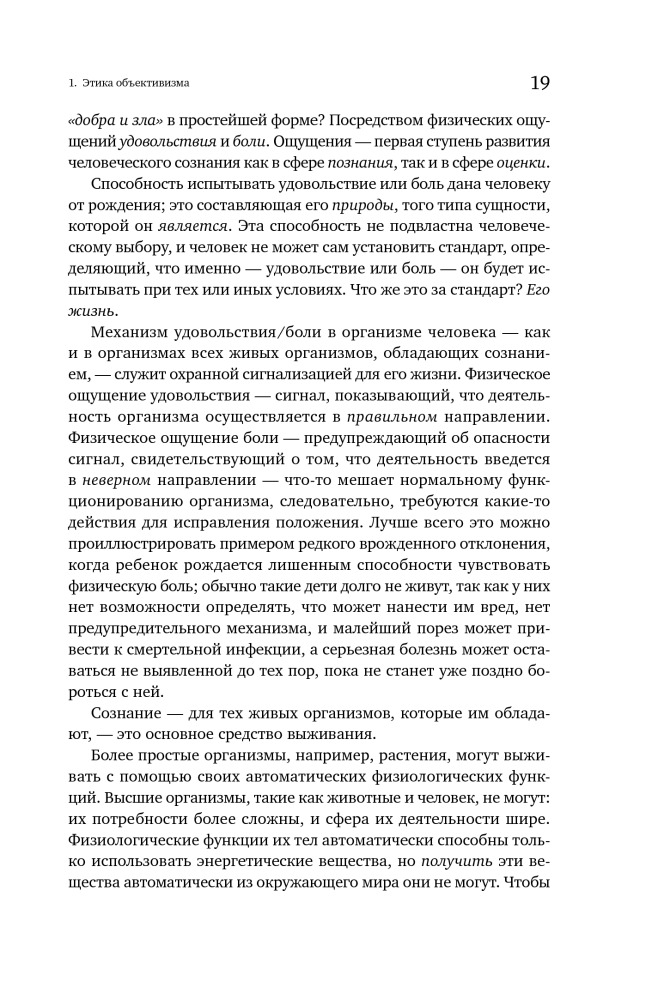 1. Этика объективизма

19

«добра и зла» в простейшей форме? Посредством физических ощущений удовольствия и боли. Ощущения — первая ступень развития человеческого сознания как в сфере познания, так и в сфере оценки.

Способность испытывать удовольствие или боль дана человеку от рождения; это составляющая его природы, того типа сущности, которой он является. Эта способность не подвластна человеческому выбору, и человек не может сам установить стандарт, определяющий, что именно — удовольствие или боль — он будет испытывать при тех или иных условиях. Что же это за стандарт? Его жизнь.

Механизм удовольствия/боли в организме человека — как и в организмах всех живых организмов, обладающих сознанием, — служит охранной сигнализацией для его жизни. Физическое ощущение удовольствия — сигнал, показывающий, что деятельность организма осуществляется в правильном направлении. Физическое ощущение боли — предупреждающий об опасности сигнал, свидетельствующий о том, что деятельность введется в неверном направлении — что-то мешает нормальному функционированию организма, следовательно, требуются какие-то действия для исправления положения. Лучше всего это можно проиллюстрировать примером редкого врожденного отклонения, когда ребенок рождается лишенным способности чувствовать физическую боль; обычно такие дети долго не живут, так как у них нет возможности определять, что может нанести им вред, нет предупредительного механизма, и малейший порез может привести к смертельной инфекции, а серьезная болезнь может оставаться не выявленной до тех пор, пока не станет уже поздно бороться с ней.

Сознание — для тех живых организмов, которые им обладают, — это основное средство выживания.

Более простые организмы, например, растения, могут выживать с помощью своих автоматических физиологических функций. Высшие организмы, такие как животные и человек, не могут: их потребности более сложны, и сфера их деятельности шире. Физиологические функции их тел автоматически способны только использовать энергетические вещества, но получить эти вещества автоматически из окружающего мира они не могут. Чтобы